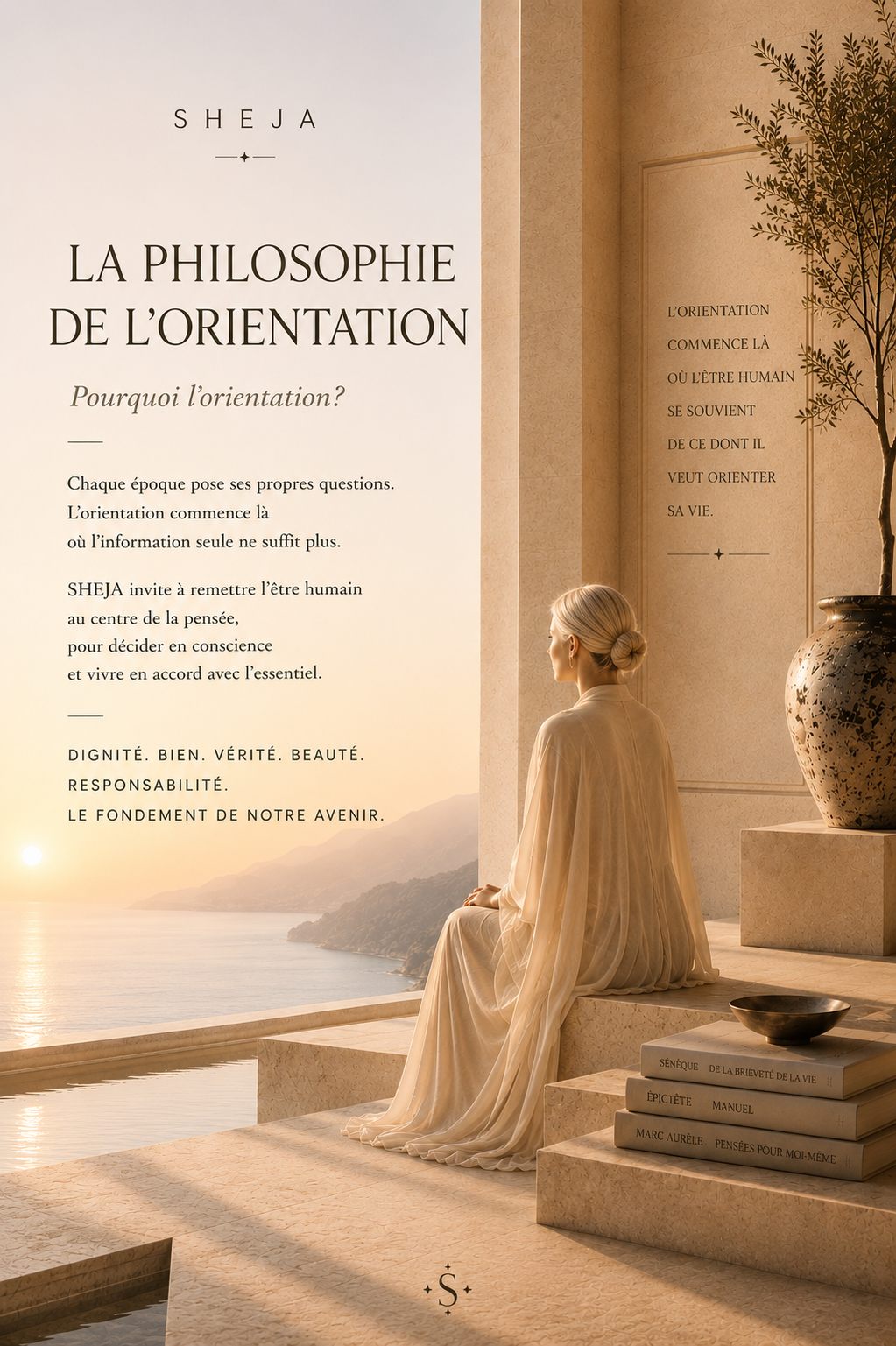 SHEJA

LA PHILOSOPHIE DE L'ORIENTATION

Pourquoi l'orientation?

Chaque époque pose ses propres questions. L'orientation commence là où l'information seule ne suffit plus.

SHEJA invite à remettre l'être humain au centre de la pensée, pour décider en conscience et vivre en accord avec l'essentiel.

DIGNITÉ. BIEN. VÉRITÉ. BEAUTÉ. RESPONSABILITÉ. LE FONDEMENT DE NOTRE AVENIR.

L'ORIENTATION COMMENCE LÀ OÙ L'ÊTRE HUMAIN SE SOUVIENT DE CE DONT IL VEUT ORIENTER SA VIE.

SÉNÈQUE DE LA BRIÈVETÉ DE LA VIE

ÉPICTÈTE MANUEL

MARC AURÈLE PENSÉES POUR MOI-MÊME

S